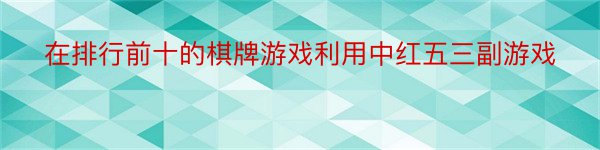 在排行前十的棋牌游戏利用中红五三副游戏